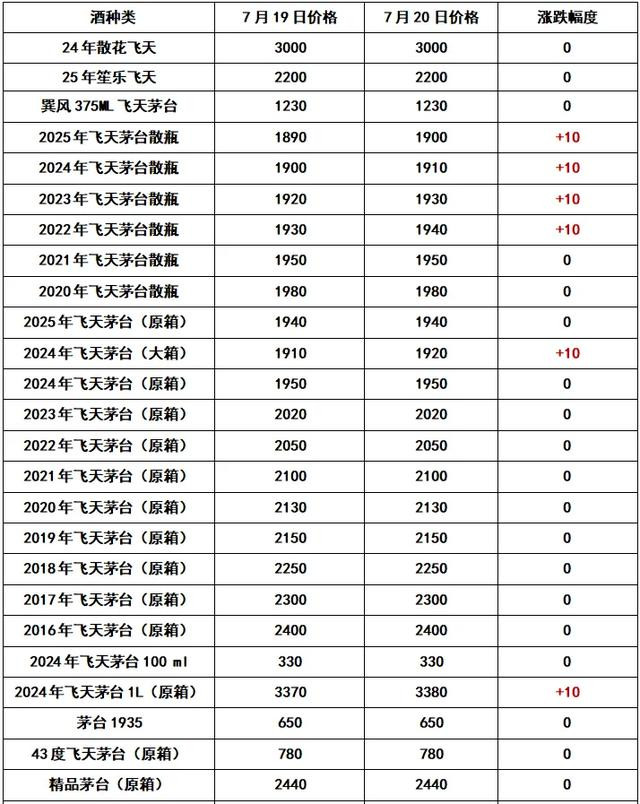 | 酒种类 | 7月19日价格 | 7月20日价格 | 涨跌幅度 |
|---|---|---|---|
| 24年散花飞天 | 3000 | 3000 | 0 |
| 25年笙乐飞天 | 2200 | 2200 | 0 |
| 巽风375ML飞天茅台 | 1230 | 1230 | 0 |
| 2025年飞天茅台散瓶 | 1890 | 1900 | +10 |
| 2024年飞天茅台散瓶 | 1900 | 1910 | +10 |
| 2023年飞天茅台散瓶 | 1920 | 1930 | +10 |
| 2022年飞天茅台散瓶 | 1930 | 1940 | +10 |
| 2021年飞天茅台散瓶 | 1950 | 1950 | 0 |
| 2020年飞天茅台散瓶 | 1980 | 1980 | 0 |
| 2025年飞天茅台（原箱） | 1940 | 1940 | 0 |
| 2024年飞天茅台（大箱） | 1910 | 1920 | +10 |
| 2024年飞天茅台（原箱） | 1950 | 1950 | 0 |
| 2023年飞天茅台（原箱） | 2020 | 2020 | 0 |
| 2022年飞天茅台（原箱） | 2050 | 2050 | 0 |
| 2021年飞天茅台（原箱） | 2100 | 2100 | 0 |
| 2020年飞天茅台（原箱） | 2130 | 2130 | 0 |
| 2019年飞天茅台（原箱） | 2150 | 2150 | 0 |
| 2018年飞天茅台（原箱） | 2250 | 2250 | 0 |
| 2017年飞天茅台（原箱） | 2300 | 2300 | 0 |
| 2016年飞天茅台（原箱） | 2400 | 2400 | 0 |
| 2024年飞天茅台100 ml | 330 | 330 | 0 |
| 2024年飞天茅台1L（原箱） | 3370 | 3380 | +10 |
| 茅台1935 | 650 | 650 | 0 |
| 43度飞天茅台（原箱） | 780 | 780 | 0 |
| 精品茅台（原箱） | 2440 | 2440 | 0 |